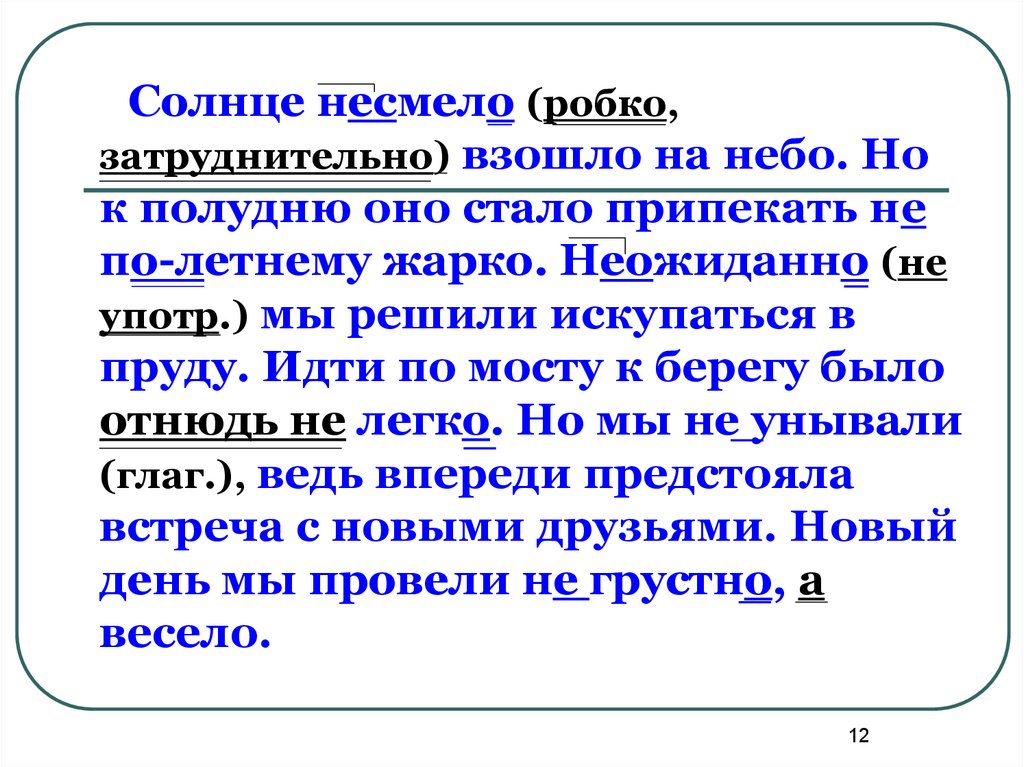 Солнце несмело (робко, затруднительно) взошло на небо. Но к полудню оно стало припекать не по-летнему жарко. Неожиданно (не употр.) мы решили искупаться в пруду. Идти по мосту к берегу было отнюдь не легко. Но мы не унывали (глаг.), ведь впереди предстояла встреча с новыми друзьями. Новый день мы провели не грустно, а весело.

12